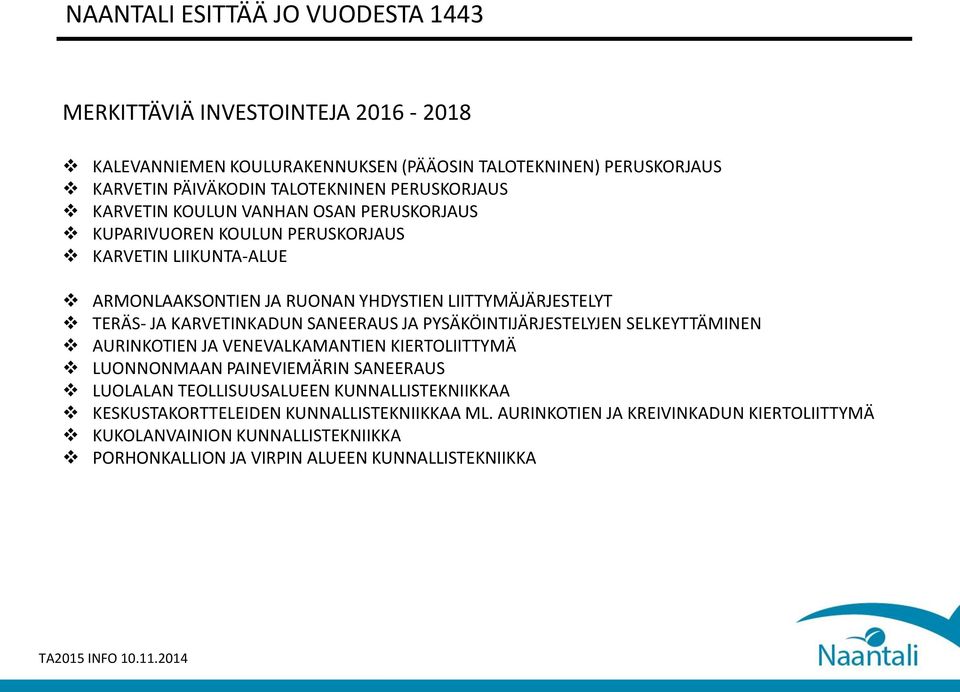 NAANTALI ESITTÄÄ JO VUODESTA 1443

MERKITTÄVIÄ INVESTOINTEJA 2016 - 2018

❖ KALEVANNIEMEN KOULURAKENNUKSEN (PÄÄOSIN TALOTEKNINEN) PERUSKORJAUS
❖ KARVETIN PÄIVÄKODIN TALOTEKNINEN PERUSKORJAUS
❖ KARVETIN KOULUN VANHAN OSAN PERUSKORJAUS
❖ KUPARIVUOREN KOULUN PERUSKORJAUS
❖ KARVETIN LIIKUNTA-ALUE

❖ ARMONLAAKSONTIEN JA RUONAN YHDYSTIEN LIITTYMÄJÄRJESTELYT
❖ TERÄS- JA KARVETINKADUN SANEERAUS JA PYSÄKÖINTIJÄRJESTELYJEN SELKEYTTÄMINEN
❖ AURINKOTIEN JA VENEVALKAMANTIEN KIERTOLIITTYMÄ
❖ LUONNONMAAN PAINEVIEMÄRIN SANEERAUS
❖ LUOLALAN TEOLLISUUSALUEEN KUNNALLISTEKNIIKKAA
❖ KESKUSTAKORTTELEIDEN KUNNALLISTEKNIIKKAA ML. AURINKOTIEN JA KREIVINKADUN KIERTOLIITTYMÄ
❖ KUKOLANVAINION KUNNALLISTEKNIIKKA
❖ PORHONKALLION JA VIRPIN ALUEEN KUNNALLISTEKNIIKKA

TA2015 INFO 10.11.2014

Naantali